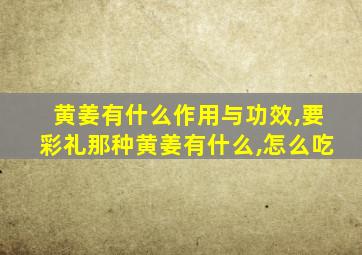 黄姜有什么作用与功效,要彩礼那种黄姜有什么,怎么吃